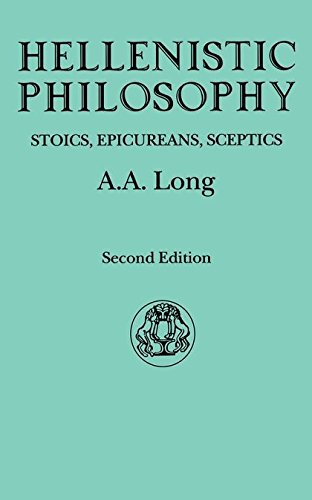 HELLENISTIC PHILOSOPHY

STOICS, EPICUREANS, SCEPTICS

A.A. Long

Second Edition